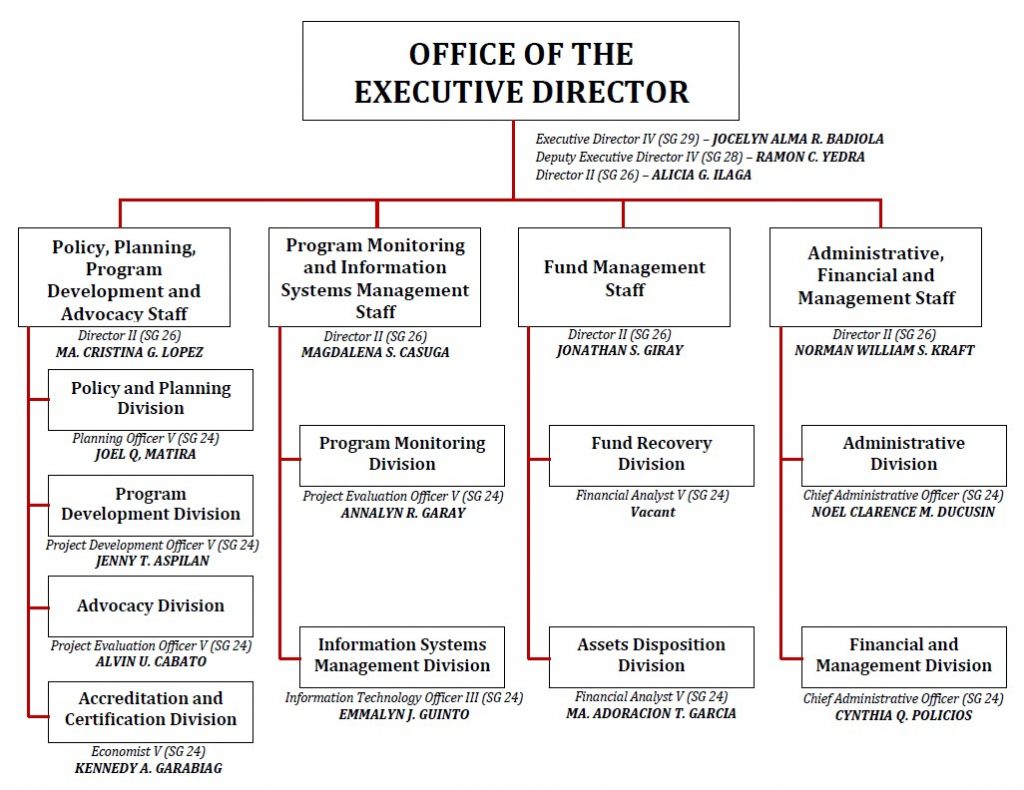 OFFICE OF THE EXECUTIVE DIRECTOR

Executive Director IV (SG 29) – JOCELYN ALMA R. BADIOLA
Deputy Executive Director IV (SG 28) – RAMON C. YEDRA
Director II (SG 26) – ALICIA G. ILAGA

Policy, Planning, Program Development and Advocacy Staff
Director II (SG 26)
MA. CRISTINA G. LOPEZ

Policy and Planning Division
Planning Officer V (SG 24)
JOEL Q. MATIRA

Program Development Division
Project Development Officer V (SG 24)
JENNY T. ASPILAN

Advocacy Division
Project Evaluation Officer V (SG 24)
ALVIN U. CABATO

Accreditation and Certification Division
Economist V (SG 24)
KENNEDY A. GARABIAG

Program Monitoring and Information Systems Management Staff
Director II (SG 26)
MAGDALENA S. CASUGA

Program Monitoring Division
Project Evaluation Officer V (SG 24)
ANNALYN R. GARAY

Information Systems Management Division
Information Technology Officer III (SG 24)
EMMALYN J. GUINTO

Fund Management Staff
Director II (SG 26)
JONATHAN S. GIRAY

Fund Recovery Division
Financial Analyst V (SG 24)
Vacant

Assets Disposition Division
Financial Analyst V (SG 24)
MA. ADORACION T. GARCIA

Administrative, Financial and Management Staff
Director II (SG 26)
NORMAN WILLIAM S. KRAFT

Administrative Division
Chief Administrative Officer (SG 24)
NOEL CLARENCE M. DUCUSIN

Financial and Management Division
Chief Administrative Officer (SG 24)
CYNTHIA Q. POLICIOS